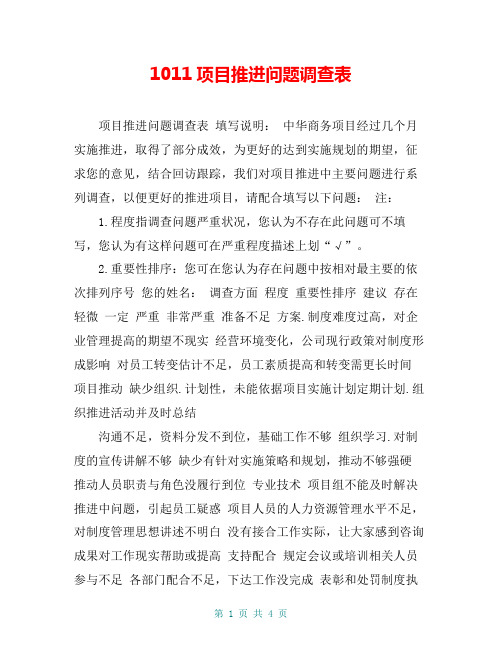 1011 项目推进问题调查表

项目推进问题调查表 填写说明： 中华商务项目经过几个月实施推进，取得了部分成效，为更好的达到实施规划的期望，征求您的意见，结合回访跟踪，我们对项目推进中主要问题进行系列调查，以便更好的推进项目，请配合填写以下问题： 注：

1.程度指调查问题严重状况，您认为不存在此问题可不填写，您认为有这样问题可在严重程度描述上划“√”。

2.重要性排序：您可在您认为存在问题中按相对最主要的依次排列序号 您的姓名： 调查方面 程度 重要性排序 建议 存在 轻微 一定 严重 非常严重 准备不足 方案.制度难度过高，对企业管理提高的期望不现实 经营环境变化，公司现行政策对制度形成影响 对员工转变估计不足，员工素质提高和转变需更长时间 项目推动 缺少组织.计划性，未能依据项目实施计划定期计划.组织推进活动并及时总结

沟通不足，资料分发不到位，基础工作不够 组织学习.对制度的宣传讲解不够 缺少有针对实施策略和规划，推动不够强硬 推动人员职责与角色没履行到位 专业技术 项目组不能及时解决推进中问题，引起员工疑惑 项目人员的人力资源管理水平不足，对制度管理思想讲述不明白 没有接合工作实际，让大家感到咨询成果对工作现实帮助或提高 支持配合 规定会议或培训相关人员参与不足 各部门配合不足，下达工作没完成 表彰和处罚制度执

第 1 页 共 4 页